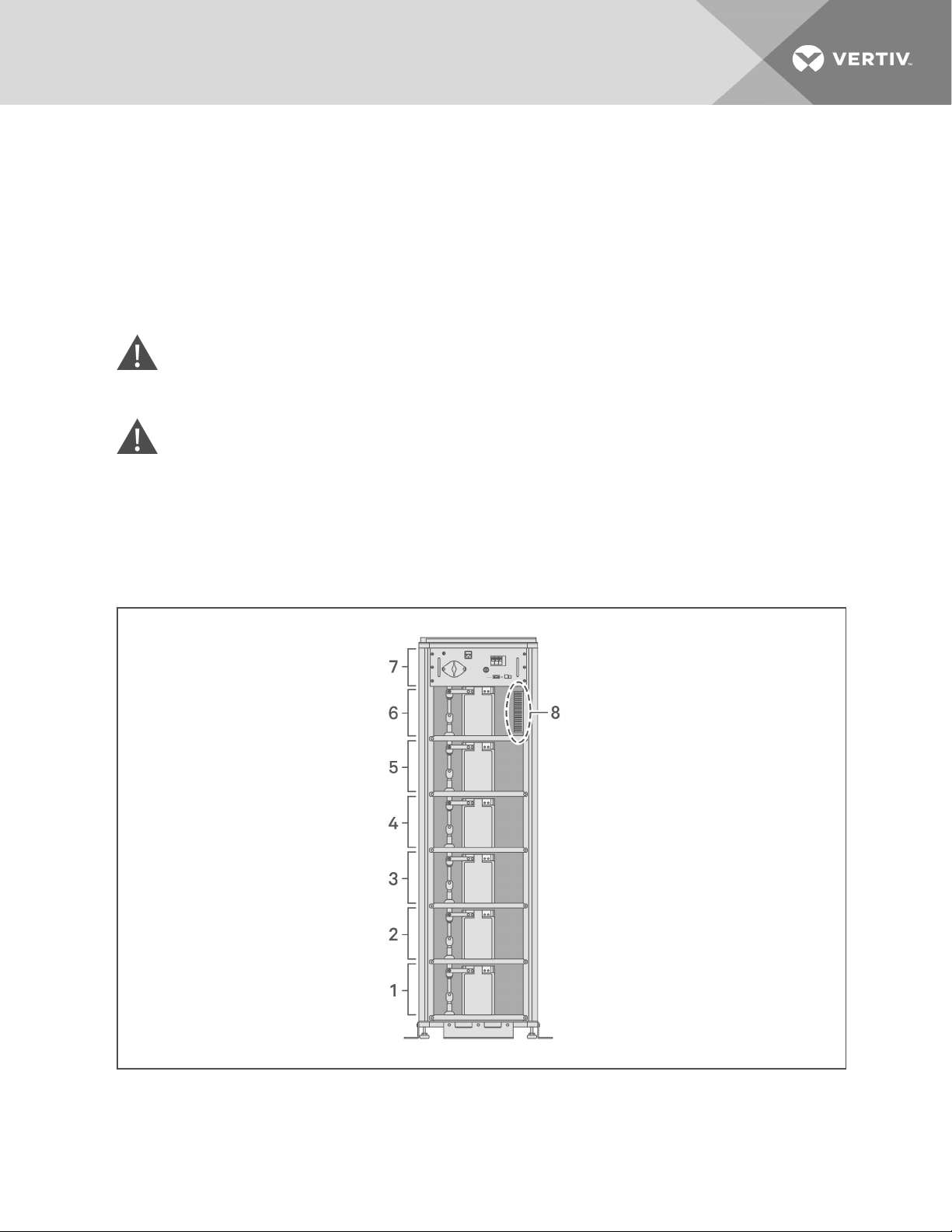 VERTIV

7

6

5

4

3

2

1

8